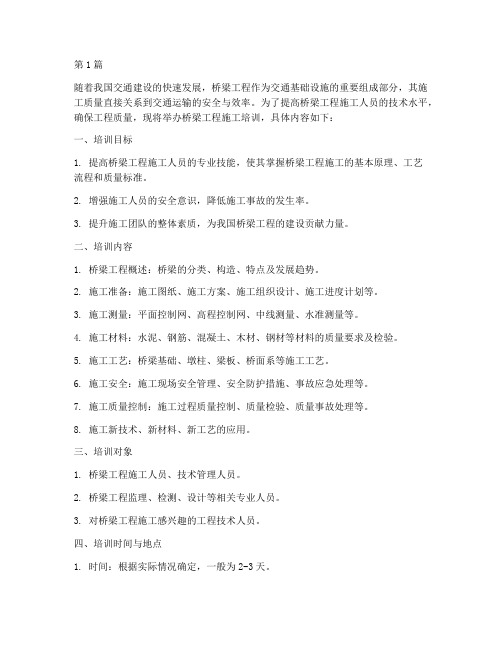 第1篇

随着我国交通建设的快速发展，桥梁工程作为交通基础设施的重要组成部分，其施工质量直接关系到交通运输的安全与效率。为了提高桥梁工程施工人员的技术水平，确保工程质量，现将举办桥梁工程施工培训，具体内容如下：

一、培训目标

1. 提高桥梁工程施工人员的专业技能，使其掌握桥梁工程施工的基本原理、工艺流程和质量标准。

2. 增强施工人员的安全意识，降低施工事故的发生率。

3. 提升施工团队的整体素质，为我国桥梁工程的建设贡献力量。

二、培训内容

1. 桥梁工程概述：桥梁的分类、构造、特点及发展趋势。

2. 施工准备：施工图纸、施工方案、施工组织设计、施工进度计划等。

3. 施工测量：平面控制网、高程控制网、中线测量、水准测量等。

4. 施工材料：水泥、钢筋、混凝土、木材、钢材等材料的质量要求及检验。

5. 施工工艺：桥梁基础、墩柱、梁板、桥面系等施工工艺。

6. 施工安全：施工现场安全管理、安全防护措施、事故应急处理等。

7. 施工质量控制：施工过程质量控制、质量检验、质量事故处理等。

8. 施工新技术、新材料、新工艺的应用。

三、培训对象

1. 桥梁工程施工人员、技术管理人员。

2. 桥梁工程监理、检测、设计等相关专业人员。

3. 对桥梁工程施工感兴趣的工程技术人员。

四、培训时间与地点

1. 时间：根据实际情况确定，一般为2-3天。